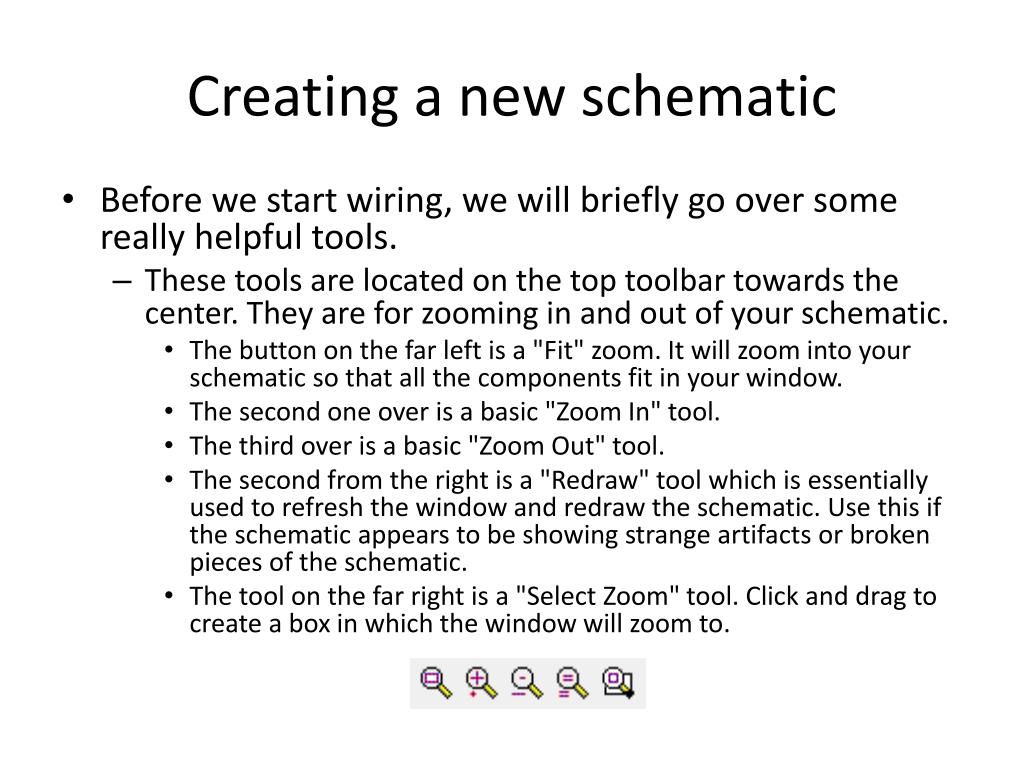 Creating a new schematic

• Before we start wiring, we will briefly go over some really helpful tools.
– These tools are located on the top toolbar towards the center. They are for zooming in and out of your schematic.
• The button on the far left is a "Fit" zoom. It will zoom into your schematic so that all the components fit in your window.
• The second one over is a basic "Zoom In" tool.
• The third over is a basic "Zoom Out" tool.
• The second from the right is a "Redraw" tool which is essentially used to refresh the window and redraw the schematic. Use this if the schematic appears to be showing strange artifacts or broken pieces of the schematic.
• The tool on the far right is a "Select Zoom" tool. Click and drag to create a box in which the window will zoom to.